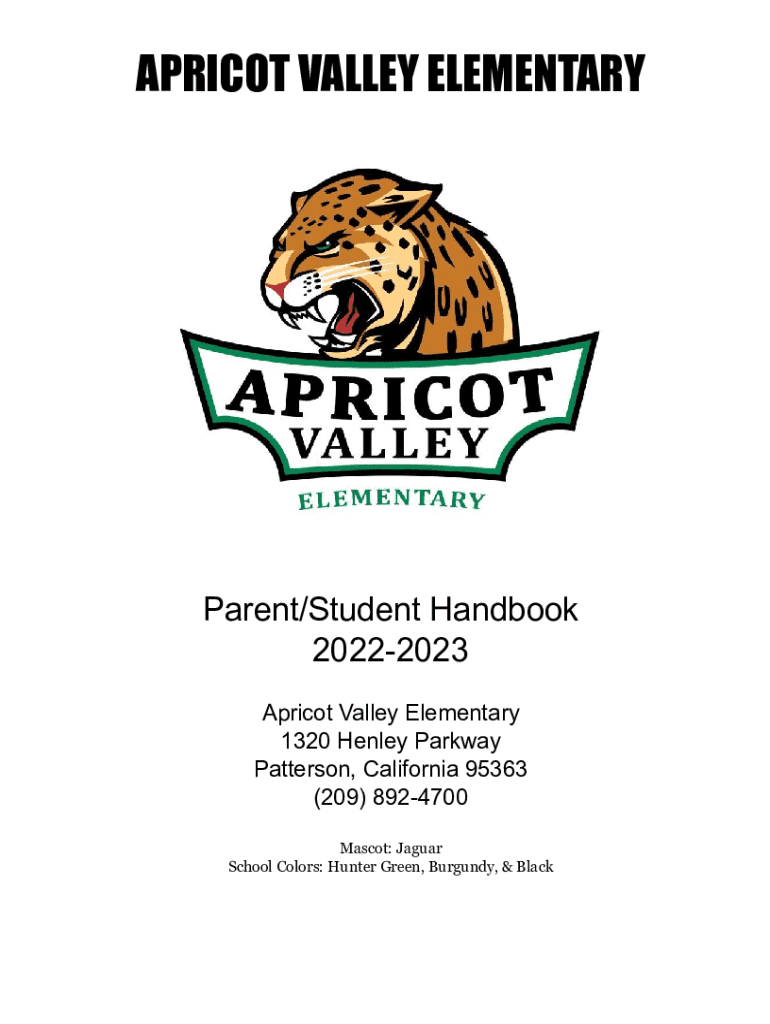 APRICOT VALLEY ELEMENTARY

APRICOT
VALLEY
ELEMENTARY

Parent/Student Handbook
2022-2023

Apricot Valley Elementary
1320 Henley Parkway
Patterson, California 95363
(209) 892-4700

Mascot: Jaguar
School Colors: Hunter Green, Burgundy, & Black